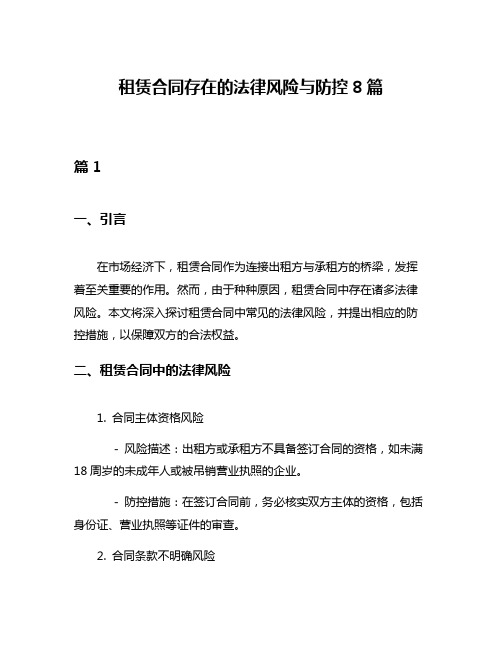 租赁合同存在的法律风险与防控 8 篇

篇 1

一、引言

在市场经济下，租赁合同作为连接出租方与承租方的桥梁，发挥着至关重要的作用。然而，由于种种原因，租赁合同中存在诸多法律风险。本文将深入探讨租赁合同中常见的法律风险，并提出相应的防控措施，以保障双方的合法权益。

二、租赁合同中的法律风险

1. 合同主体资格风险

- 风险描述：出租方或承租方不具备签订合同的资格，如未满 18 周岁的未成年人或被吊销营业执照的企业。

- 防控措施：在签订合同前，务必核实双方主体的资格，包括身份证、营业执照等证件的审查。

2. 合同条款不明确风险